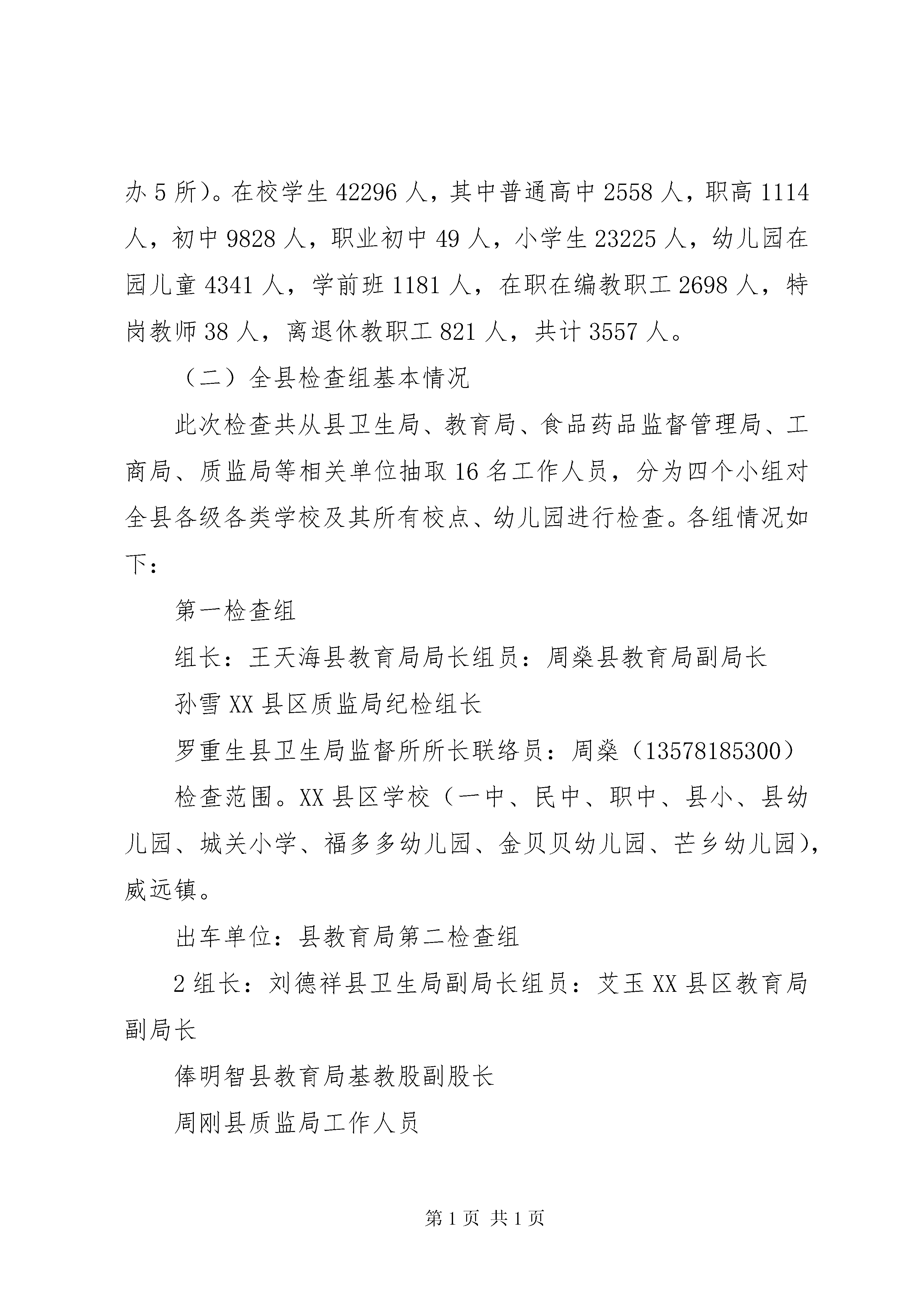 办 5 所）。在校学生 42296 人，其中普通高中 2558 人，职高 1114 人，初中 9828 人，职业初中 49 人，小学生 23225 人，幼儿园在园儿童 4341 人，学前班 1181 人，在职在编教职工 2698 人，特岗教师 38 人，离退休教职工 821 人，共计 3557 人。

（二）全县检查组基本情况

此次检查共从县卫生局、教育局、食品药品监督管理局、工商局、质监局等相关单位抽取 16 名工作人员，分为四个小组对全县各级各类学校及其所有校点、幼儿园进行检查。各组情况如下：

第一检查组

组长：王天海县教育局局长组员：周燊县教育局副局长

孙雪 XX 县区质监局纪检组长

罗重生县卫生局监督所所长联络员：周燊（13578185300）

检查范围。XX 县区学校（一中、民中、职中、县小、县幼儿园、城关小学、福多多幼儿园、金贝贝幼儿园、芒乡幼儿园），威远镇。

出车单位：县教育局第二检查组

2 组长：刘德祥县卫生局副局长组员：艾玉 XX 县区教育局副局长

俸明智县教育局基教股副股长

周刚县质监局工作人员

第 1 页 共 1 页